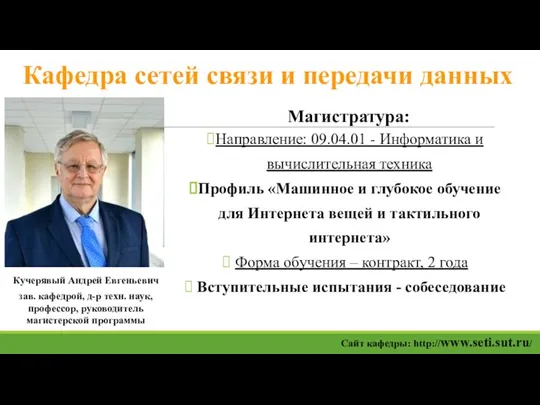 Кафедра сетей связи и передачи данных

Магистратура:

Направление: 09.04.01 - Информатика и вычислительная техника

Профиль «Машинное и глубокое обучение для Интернета вещей и тактильного интернета»

Форма обучения – контракт, 2 года

Вступительные испытания - собеседование

Кучерявый Андрей Евгеньевич
зав. кафедрой, д-р техн. наук, профессор, руководитель магистерской программы

Сайт кафедры: http://www.seti.sut.ru/